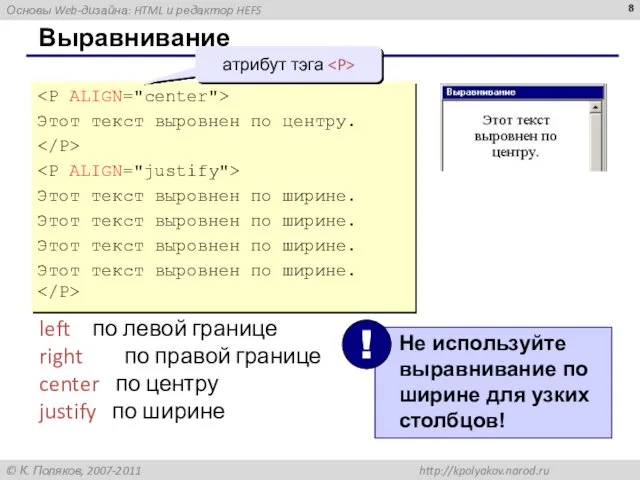 Основы Web-дизайна: HTML и редактор HEFS

8

Выравнивание

атрибут тэга <P>

<P ALIGN="center">
Этот текст выровнен по центру.
</P>
<P ALIGN="justify">
Этот текст выровнен по ширине.
Этот текст выровнен по ширине.
Этот текст выровнен по ширине.
Этот текст выровнен по ширине.
</P>

Выравнивание

Этот текст выровнен по центру.

left по левой границе
right по правой границе
center по центру
justify по ширине

!

Не используйте выравнивание по ширине для узких столбцов!

© К. Поляков, 2007-2011

http://kpolyakov.narod.ru